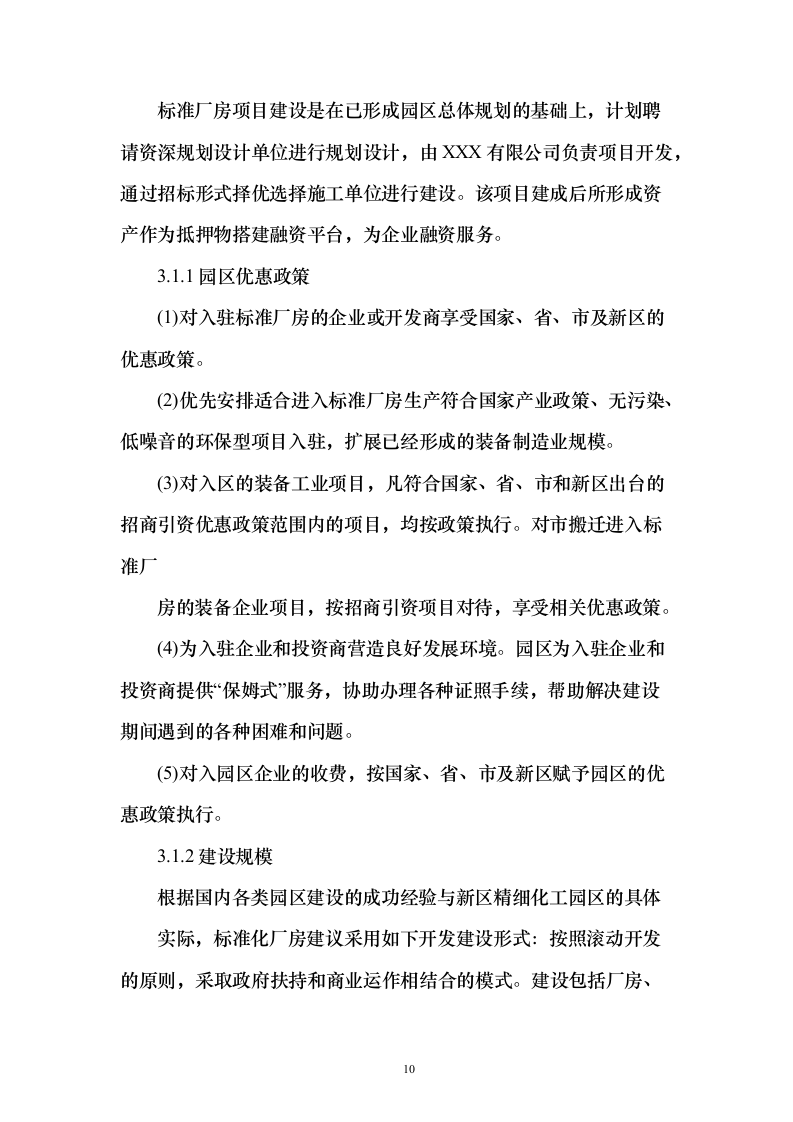 标准厂房项目建设是在已形成园区总体规划的基础上，计划聘请资深规划设计单位进行规划设计，由 XXX 有限公司负责项目开发，通过招标形式择优选择施工单位进行建设。该项目建成后所形成资产作为抵押物搭建融资平台，为企业融资服务。

3.1.1 园区优惠政策

(1)对入驻标准厂房的企业或开发商享受国家、省、市及新区的优惠政策。

(2)优先安排适合进入标准厂房生产符合国家产业政策、无污染、低噪音的环保型项目入驻，扩展已经形成的装备制造业规模。

(3)对入区的装备工业项目，凡符合国家、省、市和新区出台的招商引资优惠政策范围内的项目，均按政策执行。对市搬迁进入标准厂

房的装备企业项目，按招商引资项目对待，享受相关优惠政策。

(4)为入驻企业和投资商营造良好发展环境。园区为入驻企业和投资商提供“保姆式”服务，协助办理各种证照手续，帮助解决建设期间遇到的各种困难和问题。

(5)对入园区企业的收费，按国家、省、市及新区赋予园区的优惠政策执行。

3.1.2 建设规模

根据国内各类园区建设的成功经验与新区精细化工园区的具体

实际，标准化厂房建议采用如下开发建设形式：按照滚动开发的原则，采取政府扶持和商业运作相结合的模式。建设包括厂房、

10